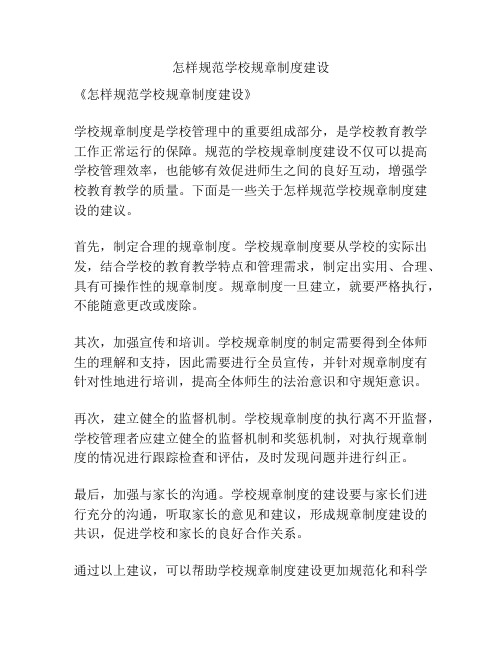 怎样规范学校规章制度建设

《怎样规范学校规章制度建设》

学校规章制度是学校管理中的重要组成部分，是学校教育教学工作正常运行的保障。规范的学校规章制度建设不仅可以提高学校管理效率，也能够有效促进师生之间的良好互动，增强学校教育教学的质量。下面是一些关于怎样规范学校规章制度建设的建议。

首先，制定合理的规章制度。学校规章制度要从学校的实际出发，结合学校的教育教学特点和管理需求，制定出实用、合理、具有可操作性的规章制度。规章制度一旦建立，就要严格执行，不能随意更改或废除。

其次，加强宣传和培训。学校规章制度的制定需要得到全体师生的理解和支持，因此需要进行全员宣传，并针对规章制度有针对性地进行培训，提高全体师生的法治意识和守规矩意识。

再次，建立健全的监督机制。学校规章制度的执行离不开监督，学校管理者应建立健全的监督机制和奖惩机制，对执行规章制度的情况进行跟踪检查和评估，及时发现问题并进行纠正。

最后，加强与家长的沟通。学校规章制度的建设要与家长们进行充分的沟通，听取家长的意见和建议，形成规章制度建设的共识，促进学校和家长的良好合作关系。

通过以上建议，可以帮助学校规章制度建设更加规范化和科学